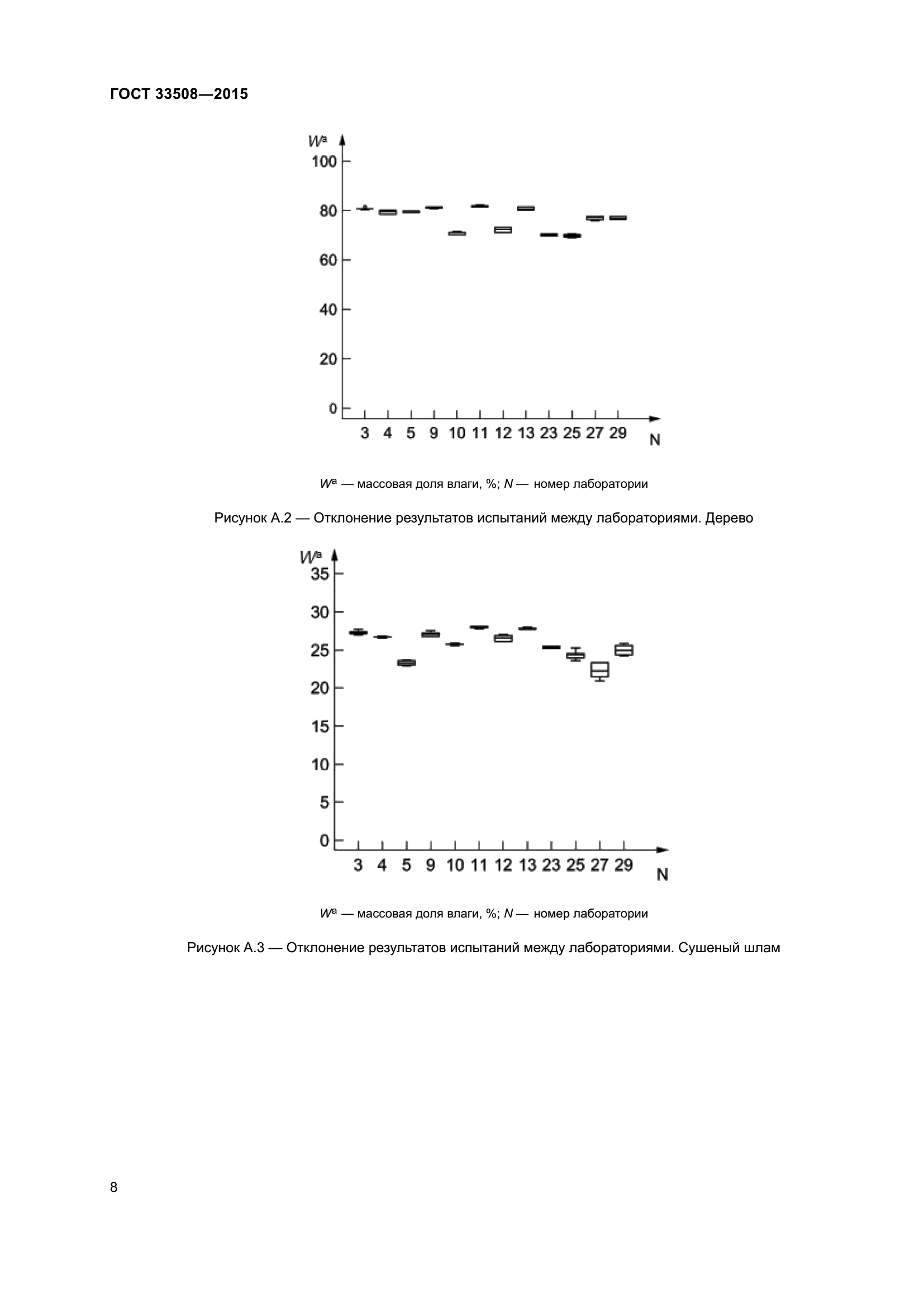 ГОСТ 33508—2015

$W^a$
100
80
60
40
20
0
3 4 5 9 10 11 12 13 23 25 27 29
N

$W^a$ — массовая доля влаги, %; $N$ — номер лаборатории

Рисунок А.2 — Отклонение результатов испытаний между лабораториями. Дерево

$W^a$
35
30
25
20
15
10
5
0
3 4 5 9 10 11 12 13 23 25 27 29
N

$W^a$ — массовая доля влаги, %; $N$ — номер лаборатории

Рисунок А.3 — Отклонение результатов испытаний между лабораториями. Сушеный шлам

8